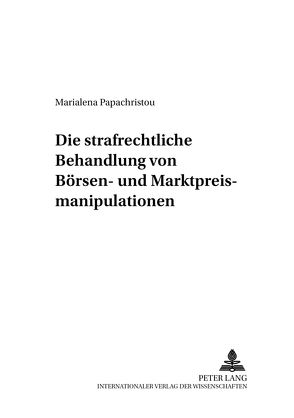 Marialena Papachristou

Die strafrechtliche Behandlung von Börsen- und Marktpreismanipulationen

PETER LANG
INTERNATIONALER VERLAG DER WISSENSCHAFTEN